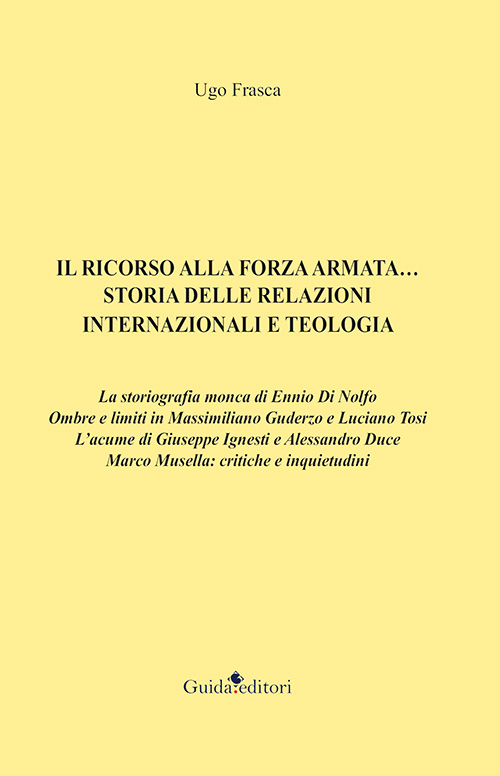 Ugo Frasca

IL RICORSO ALLA FORZA ARMATA…
STORIA DELLE RELAZIONI
INTERNAZIONALI E TEOLOGIA

La storiografia monca di Ennio Di Nolfo
Ombre e limiti in Massimiliano Guderzo e Luciano Tosi
L'acume di Giuseppe Ignesti e Alessandro Duce
Marco Musella: critiche e inquietudini

Guida editori